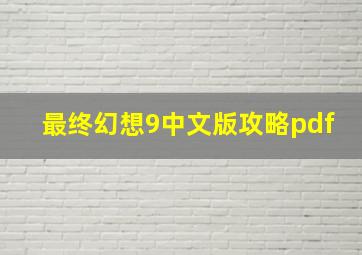 最终幻想9中文版攻略pdf